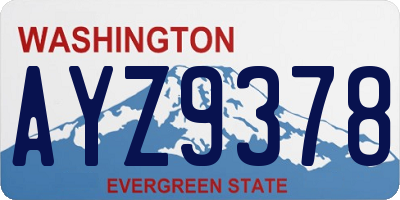 WASHINGTON

AYZ9378

EVERGREEN STATE